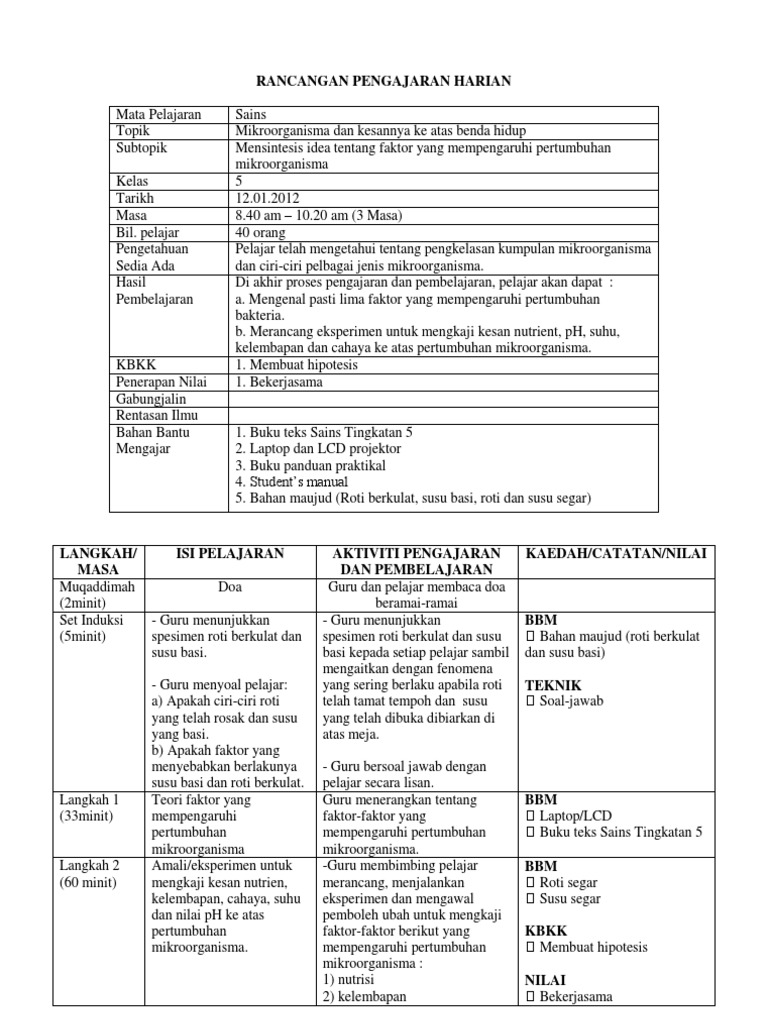 RANCANGAN PENGAJARAN HARIAN

| Mata Pelajaran | Sains |
|---|---|
| Topik | Mikroorganisma dan kesannya ke atas benda hidup |
| Subtopik | Mensintesis idea tentang faktor yang mempengaruhi pertumbuhan mikroorganisma |
| Kelas | 5 |
| Tarikh | 12.01.2012 |
| Masa | 8.40 am – 10.20 am (3 Masa) |
| Bil. pelajar | 40 orang |
| Pengetahuan Sedia Ada | Pelajar telah mengetahui tentang pengkelasan kumpulan mikroorganisma dan ciri-ciri pelbagai jenis mikroorganisma. |
| Hasil Pembelajaran | Di akhir proses pengajaran dan pembelajaran, pelajar akan dapat : a. Mengenal pasti lima faktor yang mempengaruhi pertumbuhan bakteria. b. Merancang eksperimen untuk mengkaji kesan nutrient, pH, suhu, kelembapan dan cahaya ke atas pertumbuhan mikroorganisma. |
| KBKK | 1. Membuat hipotesis |
| Penerapan Nilai | 1. Bekerjasama |
| Gabungjalin | |
| Rentasan Ilmu | |
| Bahan Bantu Mengajar | 1. Buku teks Sains Tingkatan 5 2. Laptop dan LCD projektor 3. Buku panduan praktikal 4. Student's manual 5. Bahan maujud (Roti berkulat, susu basi, roti dan susu segar) |

| LANGKAH/ MASA | ISI PELAJARAN | AKTIVITI PENGAJARAN DAN PEMBELAJARAN | KAEDAH/CATATAN/NILAI |
|---|---|---|---|
| Muqaddimah (2minit) | Doa | Guru dan pelajar membaca doa beramai-ramai | |
| Set Induksi (5minit) | - Guru menunjukkan spesimen roti berkulat dan susu basi. - Guru menyoal pelajar: a) Apakah ciri-ciri roti yang telah rosak dan susu yang basi. b) Apakah faktor yang menyebabkan berlakunya susu basi dan roti berkulat. | - Guru menunjukkan spesimen roti berkulat dan susu basi kepada setiap pelajar sambil mengaitkan dengan fenomena yang sering berlaku apabila roti telah tamat tempoh dan susu yang telah dibuka dibiarkan di atas meja. - Guru bersoal jawab dengan pelajar secara lisan. | BBM  Bahan maujud (roti berkulat dan susu basi) TEKNIK  Soal-jawab |
| Langkah 1 (33minit) | Teori faktor yang mempengaruhi pertumbuhan mikroorganisma | Guru menerangkan tentang faktor-faktor yang mempengaruhi pertumbuhan mikroorganisma. | BBM  Laptop/LCD  Buku teks Sains Tingkatan 5 |
| Langkah 2 (60 minit) | Amali/eksperimen untuk mengkaji kesan nutrien, kelembapan, cahaya, suhu dan nilai pH ke atas pertumbuhan mikroorganisma. | -Guru membimbing pelajar merancang, menjalankan eksperimen dan mengawal pemboleh ubah untuk mengkaji faktor-faktor berikut yang mempengaruhi pertumbuhan mikroorganisma : 1) nutrisi 2) kelembapan | BBM  Roti segar  Susu segar KBKK  Membuat hipotesis NILAI  Bekerjasama |